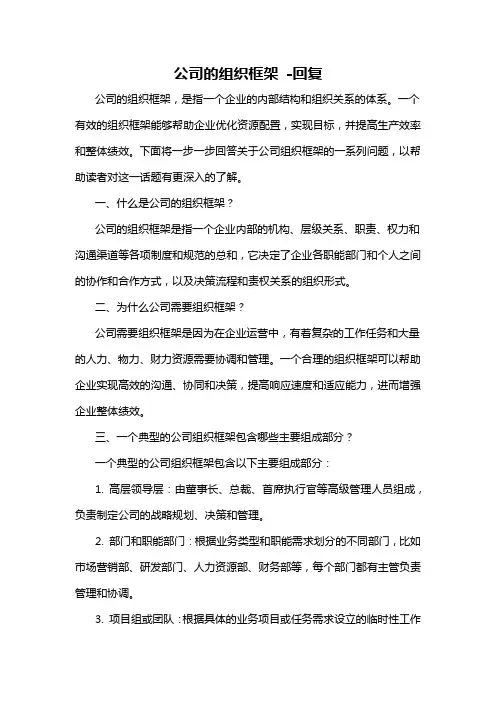 公司的组织框架 -回复

公司的组织框架，是指一个企业的内部结构和组织关系的体系。一个有效的组织框架能够帮助企业优化资源配置，实现目标，并提高生产效率和整体绩效。下面将一步一步回答关于公司组织框架的一系列问题，以帮助读者对这一话题有更深入的了解。

一、什么是公司的组织框架？

公司的组织框架是指一个企业内部的机构、层级关系、职责、权力和沟通渠道等各项制度和规范的总和，它决定了企业各职能部门和个人之间的协作和合作方式，以及决策流程和责权关系的组织形式。

二、为什么公司需要组织框架？

公司需要组织框架是因为在企业运营中，有着复杂的工作任务和大量的人力、物力、财力资源需要协调和管理。一个合理的组织框架可以帮助企业实现高效的沟通、协同和决策，提高响应速度和适应能力，进而增强企业整体绩效。

三、一个典型的公司组织框架包含哪些主要组成部分？

一个典型的公司组织框架包含以下主要组成部分：

1. 高层领导层：由董事长、总裁、首席执行官等高级管理人员组成，负责制定公司的战略规划、决策和管理。

2. 部门和职能部门：根据业务类型和职能需求划分的不同部门，比如市场营销部、研发部门、人力资源部、财务部等，每个部门都有主管负责管理和协调。

3. 项目组或团队：根据具体的业务项目或任务需求设立的临时性工作